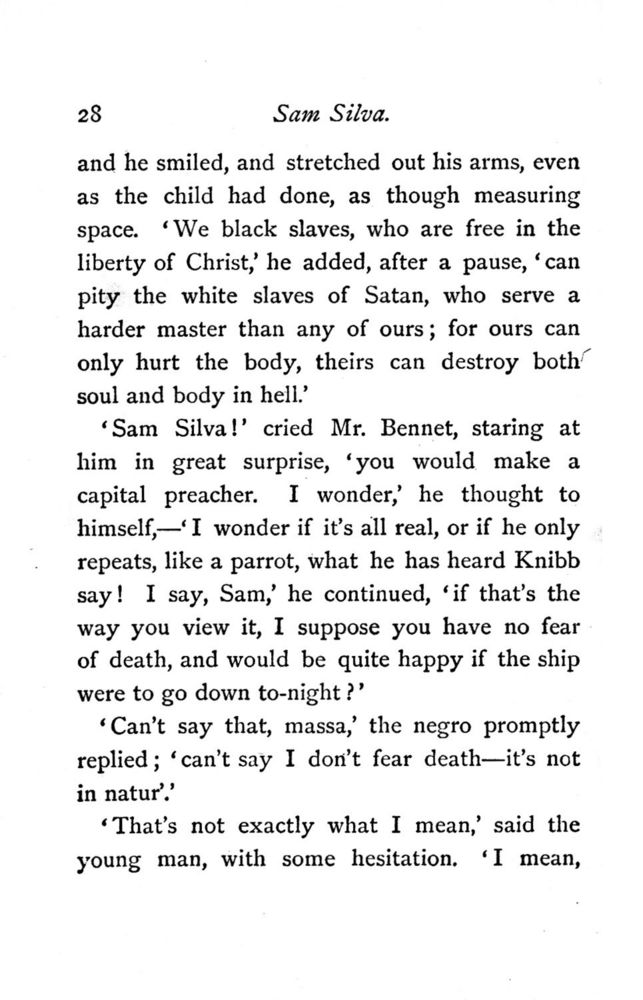 28 Sam Silva.

and he smiled, and stretched out his arms, even as the child had done, as though measuring space. 'We black slaves, who are free in the liberty of Christ,' he added, after a pause, 'can pity the white slaves of Satan, who serve a harder master than any of ours; for ours can only hurt the body, theirs can destroy both soul and body in hell.'

'Sam Silva!' cried Mr. Bennet, staring at him in great surprise, 'you would make a capital preacher. I wonder,' he thought to himself,—'I wonder if it's all real, or if he only repeats, like a parrot, what he has heard Knibb say! I say, Sam,' he continued, 'if that's the way you view it, I suppose you have no fear of death, and would be quite happy if the ship were to go down to-night?'

'Can't say that, massa,' the negro promptly replied; 'can't say I don't fear death—it's not in natur'.'

'That's not exactly what I mean,' said the young man, with some hesitation. 'I mean,